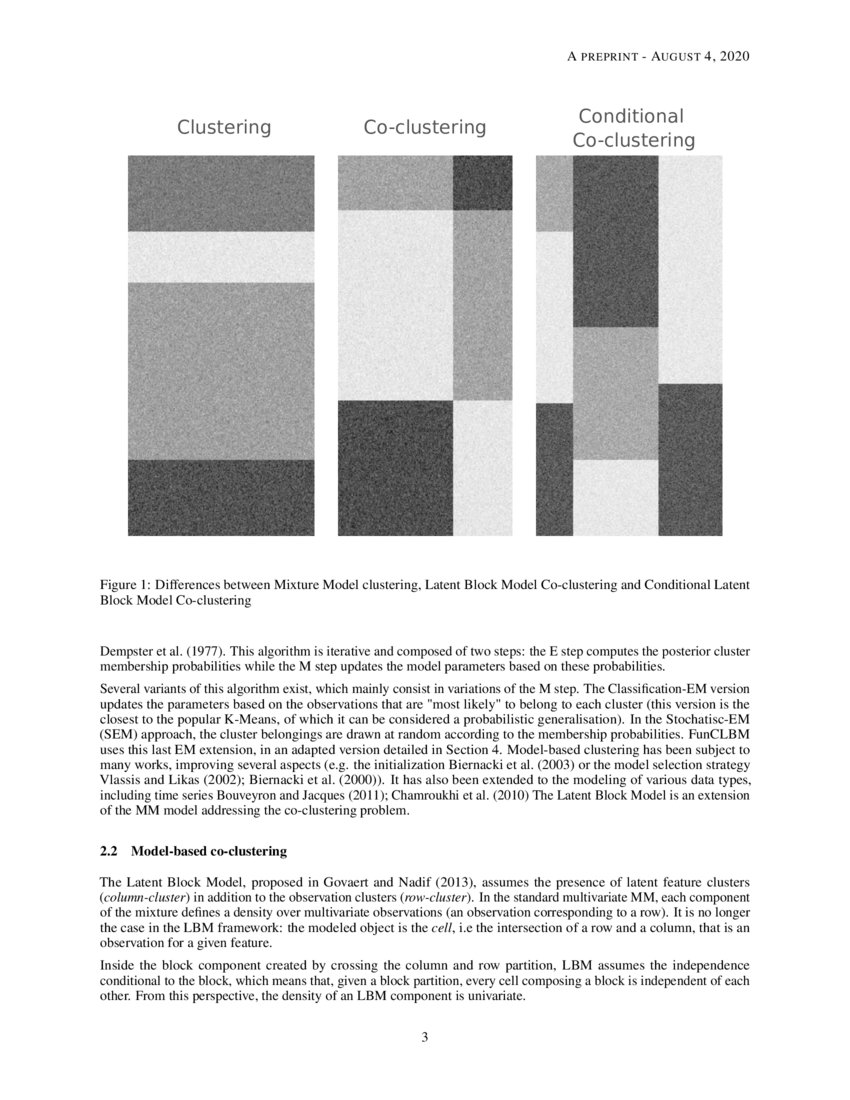 A PREPRINT - AUGUST 4, 2020

Clustering

Co-clustering

Conditional Co-clustering

Figure 1: Differences between Mixture Model clustering, Latent Block Model Co-clustering and Conditional Latent Block Model Co-clustering

Dempster et al. (1977). This algorithm is iterative and composed of two steps: the E step computes the posterior cluster membership probabilities while the M step updates the model parameters based on these probabilities.

Several variants of this algorithm exist, which mainly consist in variations of the M step. The Classification-EM version updates the parameters based on the observations that are "most likely" to belong to each cluster (this version is the closest to the popular K-Means, of which it can be considered a probabilistic generalisation). In the Stochatisc-EM (SEM) approach, the cluster belongings are drawn at random according to the membership probabilities. FunCLBM uses this last EM extension, in an adapted version detailed in Section 4. Model-based clustering has been subject to many works, improving several aspects (e.g. the initialization Biernacki et al. (2003) or the model selection strategy Vlassis and Likas (2002); Biernacki et al. (2000)). It has also been extended to the modeling of various data types, including time series Bouveyron and Jacques (2011); Chamroukhi et al. (2010) The Latent Block Model is an extension of the MM model addressing the co-clustering problem.

2.2 Model-based co-clustering

The Latent Block Model, proposed in Govaert and Nadif (2013), assumes the presence of latent feature clusters (column-cluster) in addition to the observation clusters (row-cluster). In the standard multivariate MM, each component of the mixture defines a density over multivariate observations (an observation corresponding to a row). It is no longer the case in the LBM framework: the modeled object is the cell, i.e the intersection of a row and a column, that is an observation for a given feature.

Inside the block component created by crossing the column and row partition, LBM assumes the independence conditional to the block, which means that, given a block partition, every cell composing a block is independent of each other. From this perspective, the density of an LBM component is univariate.

3